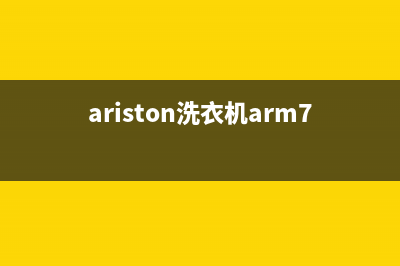 ariston洗衣机arm7